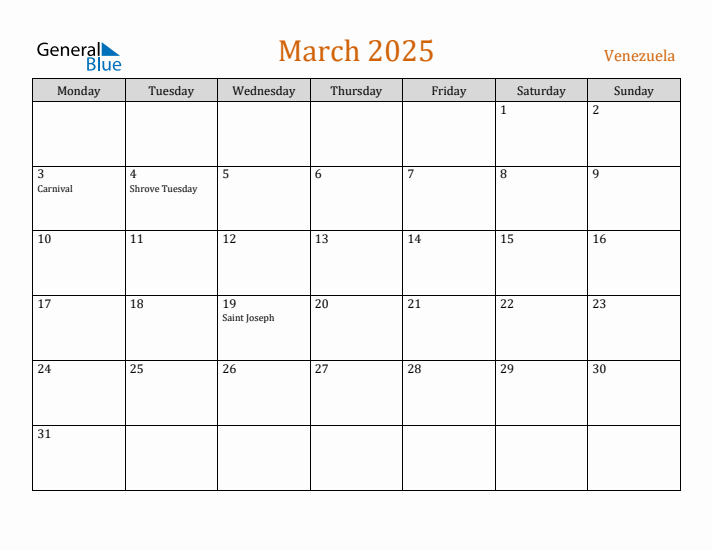 General
Blue

March 2025

Venezuela

| Monday | Tuesday | Wednesday | Thursday | Friday | Saturday | Sunday |
|---|---|---|---|---|---|---|
| | | | | | 1 | 2 |
| 3 Carnival | 4 Shrove Tuesday | 5 | 6 | 7 | 8 | 9 |
| 10 | 11 | 12 | 13 | 14 | 15 | 16 |
| 17 | 18 | 19 Saint Joseph | 20 | 21 | 22 | 23 |
| 24 | 25 | 26 | 27 | 28 | 29 | 30 |
| 31 | | | | | | |